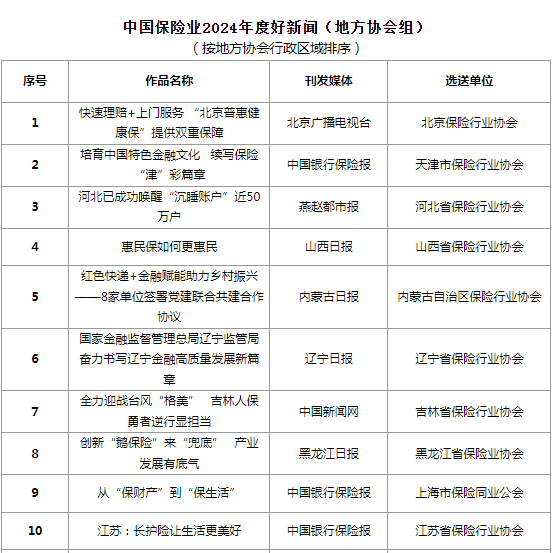 中国保险业2024年度好新闻（地方协会组）
（按地方协会行政区域排序）

| 序号 | 作品名称 | 刊发媒体 | 选送单位 |
|---|---|---|---|
| 1 | 快速理赔+上门服务 “北京普惠健康保”提供双重保障 | 北京广播电视台 | 北京保险行业协会 |
| 2 | 培育中国特色金融文化 续写保险“津”彩篇章 | 中国银行保险报 | 天津市保险行业协会 |
| 3 | 河北已成功唤醒“沉睡账户”近50万户 | 燕赵都市报 | 河北省保险行业协会 |
| 4 | 惠民保如何更惠民 | 山西日报 | 山西省保险行业协会 |
| 5 | 红色快递+金融赋能助力乡村振兴——8家单位签署党建联合共建合作协议 | 内蒙古日报 | 内蒙古自治区保险行业协会 |
| 6 | 国家金融监督管理总局辽宁监管局奋力书写辽宁金融高质量发展新篇章 | 辽宁日报 | 辽宁省保险行业协会 |
| 7 | 全力迎战台风“格美” 吉林人保勇者逆行显担当 | 中国新闻网 | 吉林省保险行业协会 |
| 8 | 创新“鹅保险”来“兜底” 产业发展有底气 | 黑龙江日报 | 黑龙江省保险业协会 |
| 9 | 从“保财产”到“保生活” | 中国银行保险报 | 上海市保险同业公会 |
| 10 | 江苏：长护险让生活更美好 | 中国银行保险报 | 江苏省保险行业协会 |